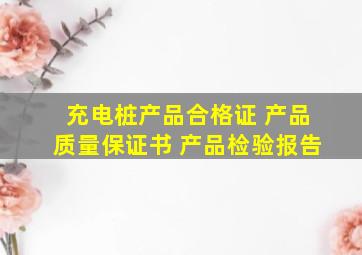 充电桩产品合格证 产品质量保证书 产品检验报告